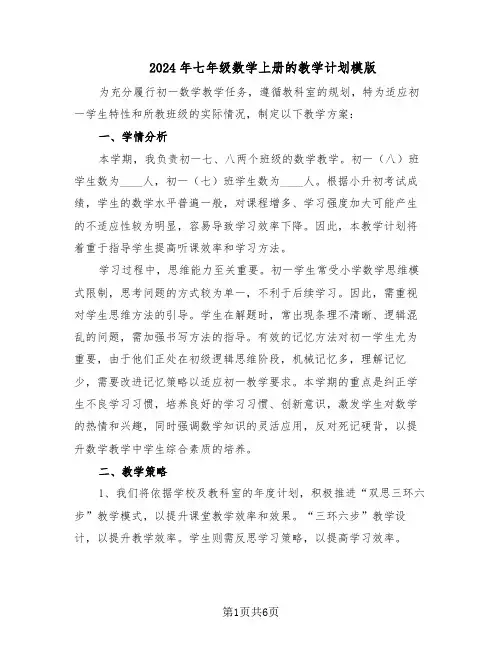 2024年七年级数学上册的教学计划模版

为充分履行初一数学教学任务，遵循教科室的规划，特为适应初一学生特性和所教班级的实际情况，制定以下教学方案：

一、学情分析

本学期，我负责初一七、八两个班级的数学教学。初一（八）班学生数为____人，初一（七）班学生数为____人。根据小升初考试成绩，学生的数学水平普遍一般，对课程增多、学习强度加大可能产生的不适应性较为明显，容易导致学习效率下降。因此，本教学计划将着重于指导学生提高听课效率和学习方法。

学习过程中，思维能力至关重要。初一学生常受小学数学思维模式限制，思考问题的方式较为单一，不利于后续学习。因此，需重视对学生思维方法的引导。学生在解题时，常出现条理不清晰、逻辑混乱的问题，需加强书写方法的指导。有效的记忆方法对初一学生尤为重要，由于他们正处在初级逻辑思维阶段，机械记忆多，理解记忆少，需要改进记忆策略以适应初一教学要求。本学期的重点是纠正学生不良学习习惯，培养良好的学习习惯、创新意识，激发学生对数学的热情和兴趣，同时强调数学知识的灵活应用，反对死记硬背，以提升数学教学中学生综合素质的培养。

二、教学策略

1、我们将依据学校及教科室的年度计划，积极推进“双思三环六步”教学模式，以提升课堂教学效率和效果。“三环六步”教学设计，以提升教学效率。学生则需反思学习策略，以提高学习效率。

第1页共6页